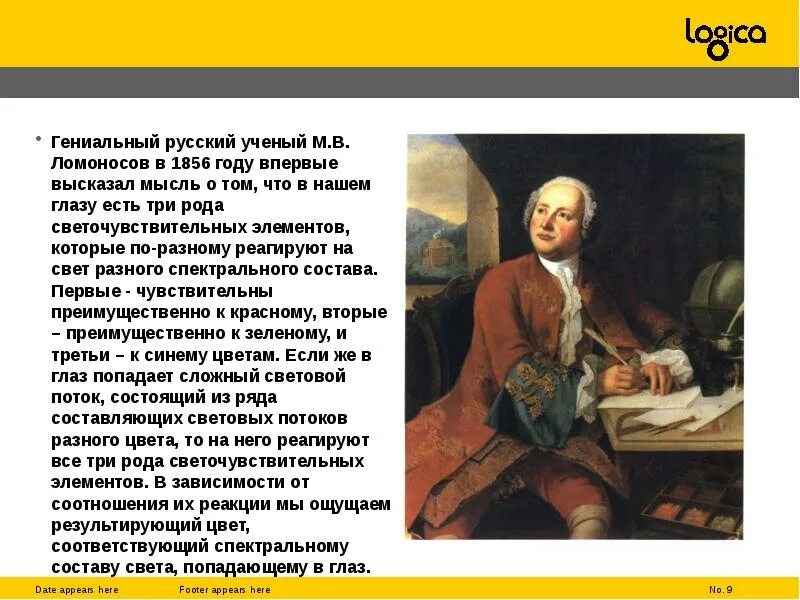 logica

• Гениальный русский ученый М.В. Ломоносов в 1856 году впервые высказал мысль о том, что в нашем глазу есть три рода светочувствительных элементов, которые по-разному реагируют на свет разного спектрального состава. Первые - чувствительны преимущественно к красному, вторые – преимущественно к зеленому, и третьи – к синему цветам. Если же в глаз попадает сложный световой поток, состоящий из ряда составляющих световых потоков разного цвета, то на него реагируют все три рода светочувствительных элементов. В зависимости от соотношения их реакции мы ощущаем результирующий цвет, соответствующий спектральному составу света, попадающему в глаз.

Date appears here Footer appears here No. 9